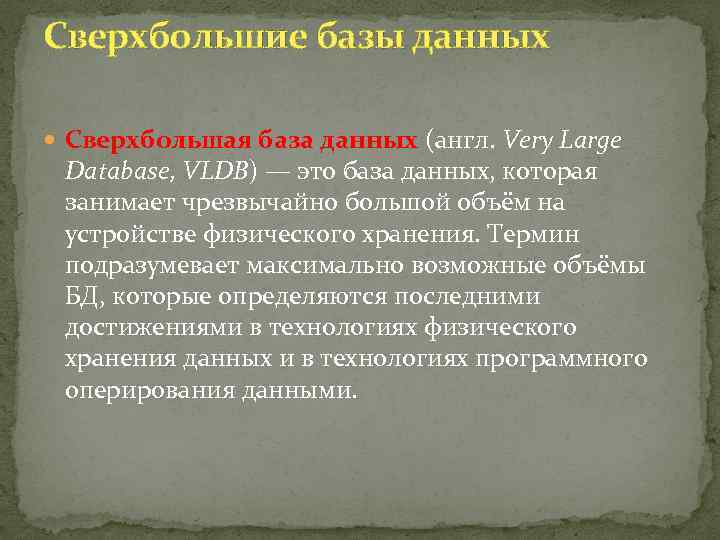 Сверхбольшие базы данных

Сверхбольшая база данных (англ. Very Large Database, VLDB) — это база данных, которая занимает чрезвычайно большой объём на устройстве физического хранения. Термин подразумевает максимально возможные объёмы БД, которые определяются последними достижениями в технологиях физического хранения данных и в технологиях программного оперирования данными.